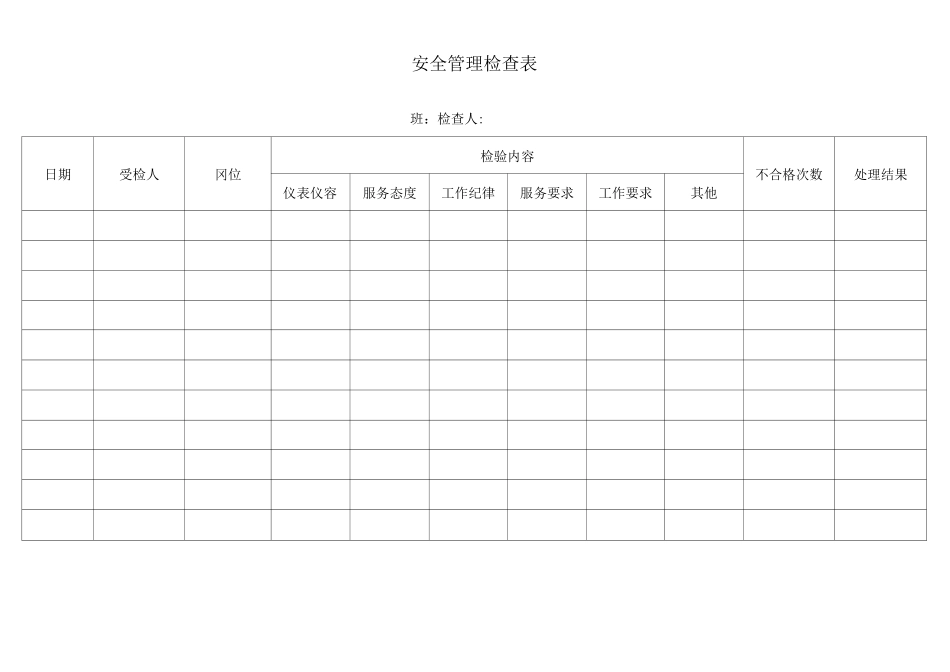 安全管理检查表

班：检查人：

| 日期 | 受检人 | 冈位 | 检验内容 | | | | | | 不合格次数 | 处理结果 |
|---|---|---|---|---|---|---|---|---|---|---|
| | | | 仪表仪容 | 服务态度 | 工作纪律 | 服务要求 | 工作要求 | 其他 | | |
| | | | | | | | | | | |
| | | | | | | | | | | |
| | | | | | | | | | | |
| | | | | | | | | | | |
| | | | | | | | | | | |
| | | | | | | | | | | |
| | | | | | | | | | | |
| | | | | | | | | | | |
| | | | | | | | | | | |
| | | | | | | | | | | |
| | | | | | | | | | | |